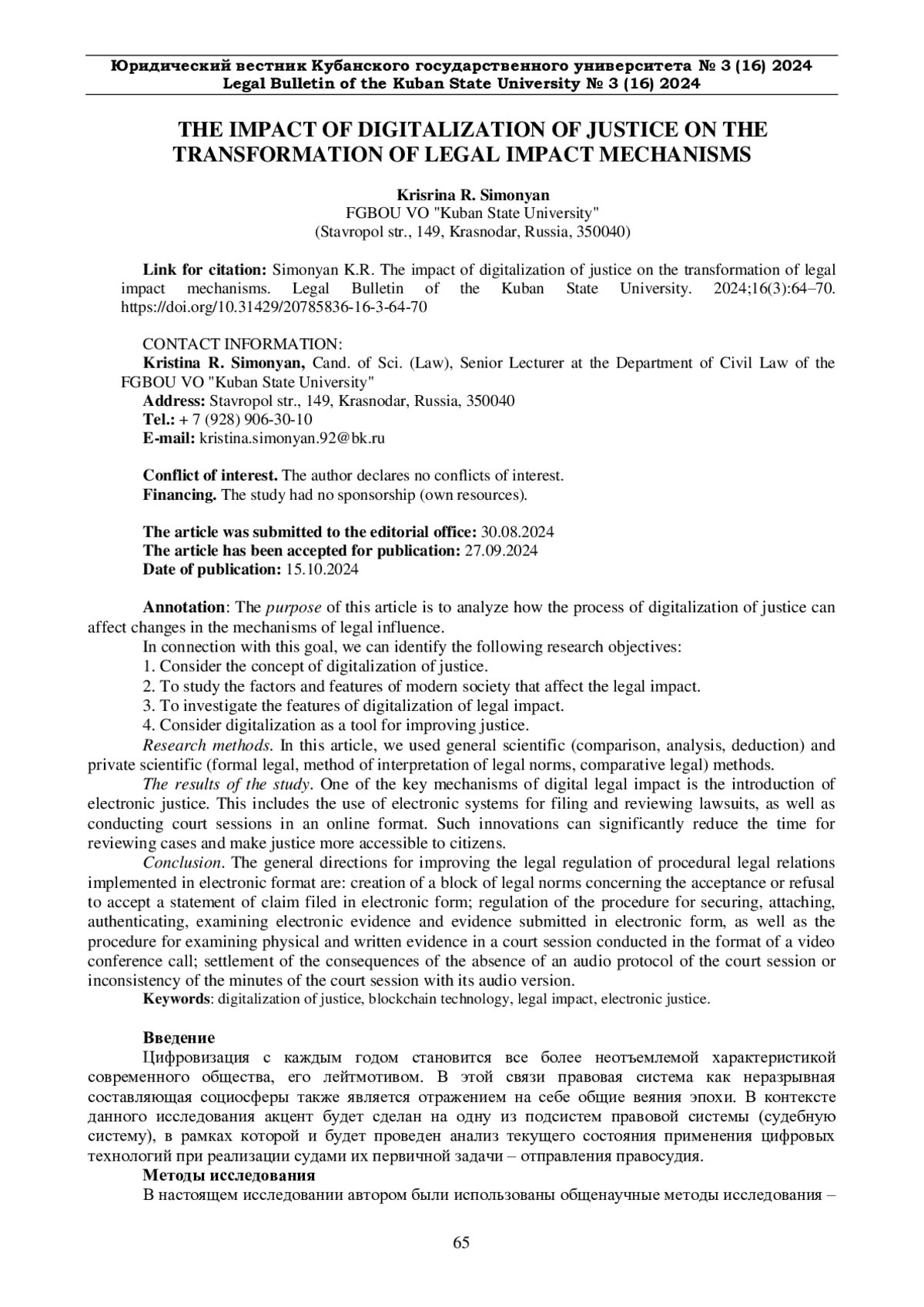 Юридический вестник Кубанского государственного университета № 3 (16) 2024
Legal Bulletin of the Kuban State University № 3 (16) 2024

THE IMPACT OF DIGITALIZATION OF JUSTICE ON THE TRANSFORMATION OF LEGAL IMPACT MECHANISMS

Krisrina R. Simonyan
FGBOU VO "Kuban State University"
(Stavropol str., 149, Krasnodar, Russia, 350040)

Link for citation: Simonyan K.R. The impact of digitalization of justice on the transformation of legal impact mechanisms. Legal Bulletin of the Kuban State University. 2024;16(3):64–70. https://doi.org/10.31429/20785836-16-3-64-70

CONTACT INFORMATION:
Kristina R. Simonyan, Cand. of Sci. (Law), Senior Lecturer at the Department of Civil Law of the FGBOU VO "Kuban State University"
Address: Stavropol str., 149, Krasnodar, Russia, 350040
Tel.: + 7 (928) 906-30-10
E-mail: kristina.simonyan.92@bk.ru

Conflict of interest. The author declares no conflicts of interest.
Financing. The study had no sponsorship (own resources).

The article was submitted to the editorial office: 30.08.2024
The article has been accepted for publication: 27.09.2024
Date of publication: 15.10.2024

Annotation: The purpose of this article is to analyze how the process of digitalization of justice can affect changes in the mechanisms of legal influence.
In connection with this goal, we can identify the following research objectives:
1. Consider the concept of digitalization of justice.
2. To study the factors and features of modern society that affect the legal impact.
3. To investigate the features of digitalization of legal impact.
4. Consider digitalization as a tool for improving justice.
Research methods. In this article, we used general scientific (comparison, analysis, deduction) and private scientific (formal legal, method of interpretation of legal norms, comparative legal) methods.
The results of the study. One of the key mechanisms of digital legal impact is the introduction of electronic justice. This includes the use of electronic systems for filing and reviewing lawsuits, as well as conducting court sessions in an online format. Such innovations can significantly reduce the time for reviewing cases and make justice more accessible to citizens.
Conclusion. The general directions for improving the legal regulation of procedural legal relations implemented in electronic format are: creation of a block of legal norms concerning the acceptance or refusal to accept a statement of claim filed in electronic form; regulation of the procedure for securing, attaching, authenticating, examining electronic evidence and evidence submitted in electronic form, as well as the procedure for examining physical and written evidence in a court session conducted in the format of a video conference call; settlement of the consequences of the absence of an audio protocol of the court session or inconsistency of the minutes of the court session with its audio version.
Keywords: digitalization of justice, blockchain technology, legal impact, electronic justice.

Введение
Цифровизация с каждым годом становится все более неотъемлемой характеристикой современного общества, его лейтмотивом. В этой связи правовая система как неразрывная составляющая социосферы также является отражением на себе общие веяния эпохи. В контексте данного исследования акцент будет сделан на одну из подсистем правовой системы (судебную систему), в рамках которой и будет проведен анализ текущего состояния применения цифровых технологий при реализации судами их первичной задачи – отправления правосудия.
Методы исследования
В настоящем исследовании автором были использованы общенаучные методы исследования –

65